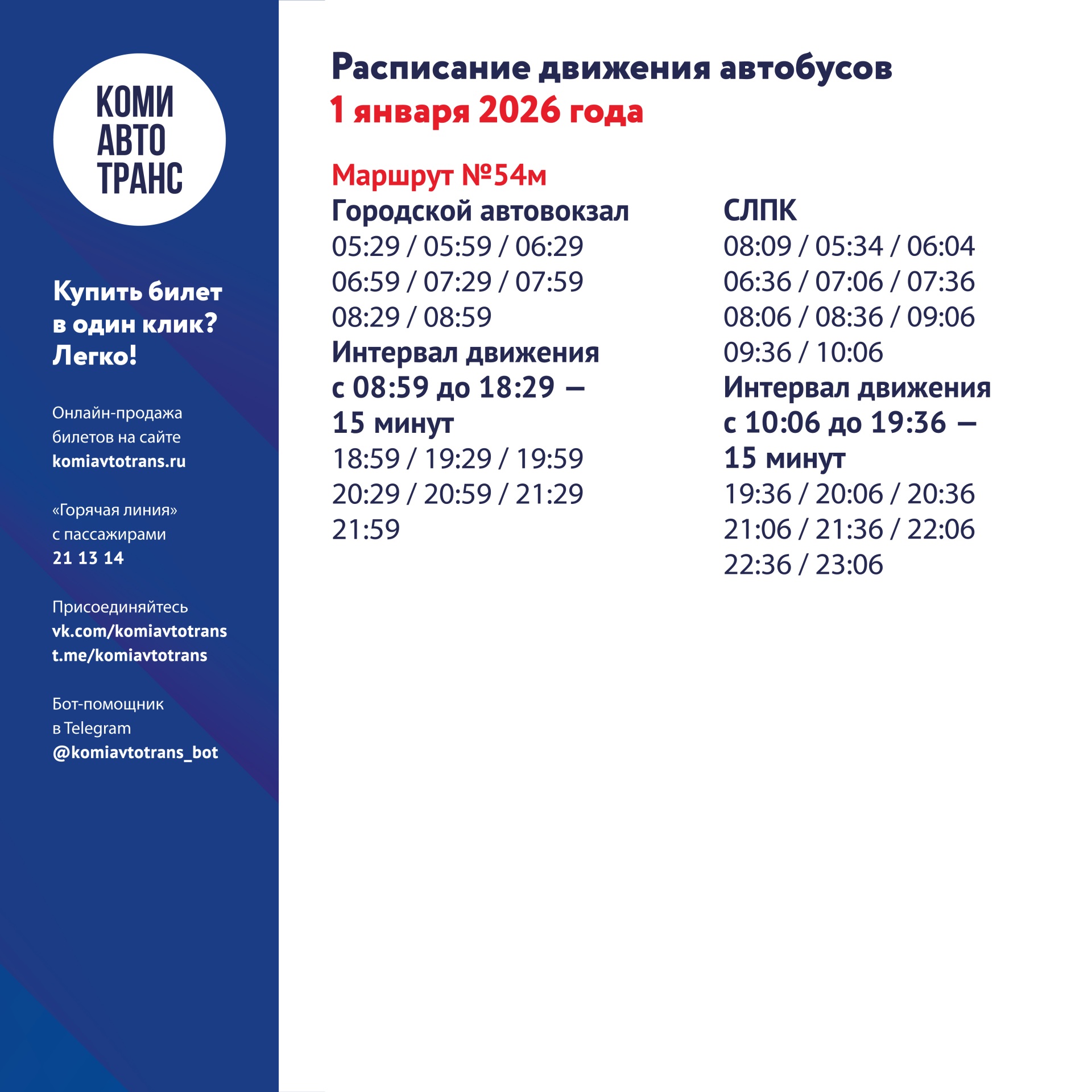 КОМИ
АВТО
ТРАНС

Купить билет в один клик? Легко!

Онлайн-продажа билетов на сайте komiavtotrans.ru

«Горячая линия» с пассажирами 21 13 14

Присоединяйтесь
vk.com/komiavtotrans
t.me/komiavtotrans

Бот-помощник в Telegram @komiavtotrans_bot

Расписание движения автобусов
1 января 2026 года

Маршрут №54м

Городской автовокзал
05:29 / 05:59 / 06:29
06:59 / 07:29 / 07:59
08:29 / 08:59
Интервал движения с 08:59 до 18:29 — 15 минут
18:59 / 19:29 / 19:59
20:29 / 20:59 / 21:29
21:59

СЛПК
08:09 / 05:34 / 06:04
06:36 / 07:06 / 07:36
08:06 / 08:36 / 09:06
09:36 / 10:06
Интервал движения с 10:06 до 19:36 — 15 минут
19:36 / 20:06 / 20:36
21:06 / 21:36 / 22:06
22:36 / 23:06